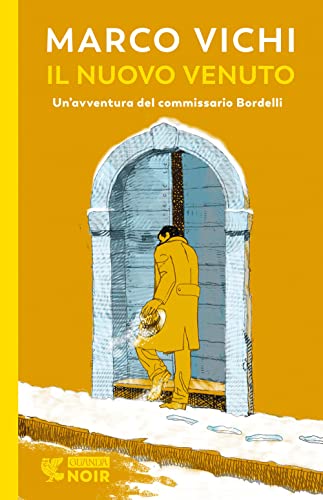 MARCO VICHI
IL NUOVO VENUTO
Un'avventura del commissario Bordelli

GUANDA
NOIR